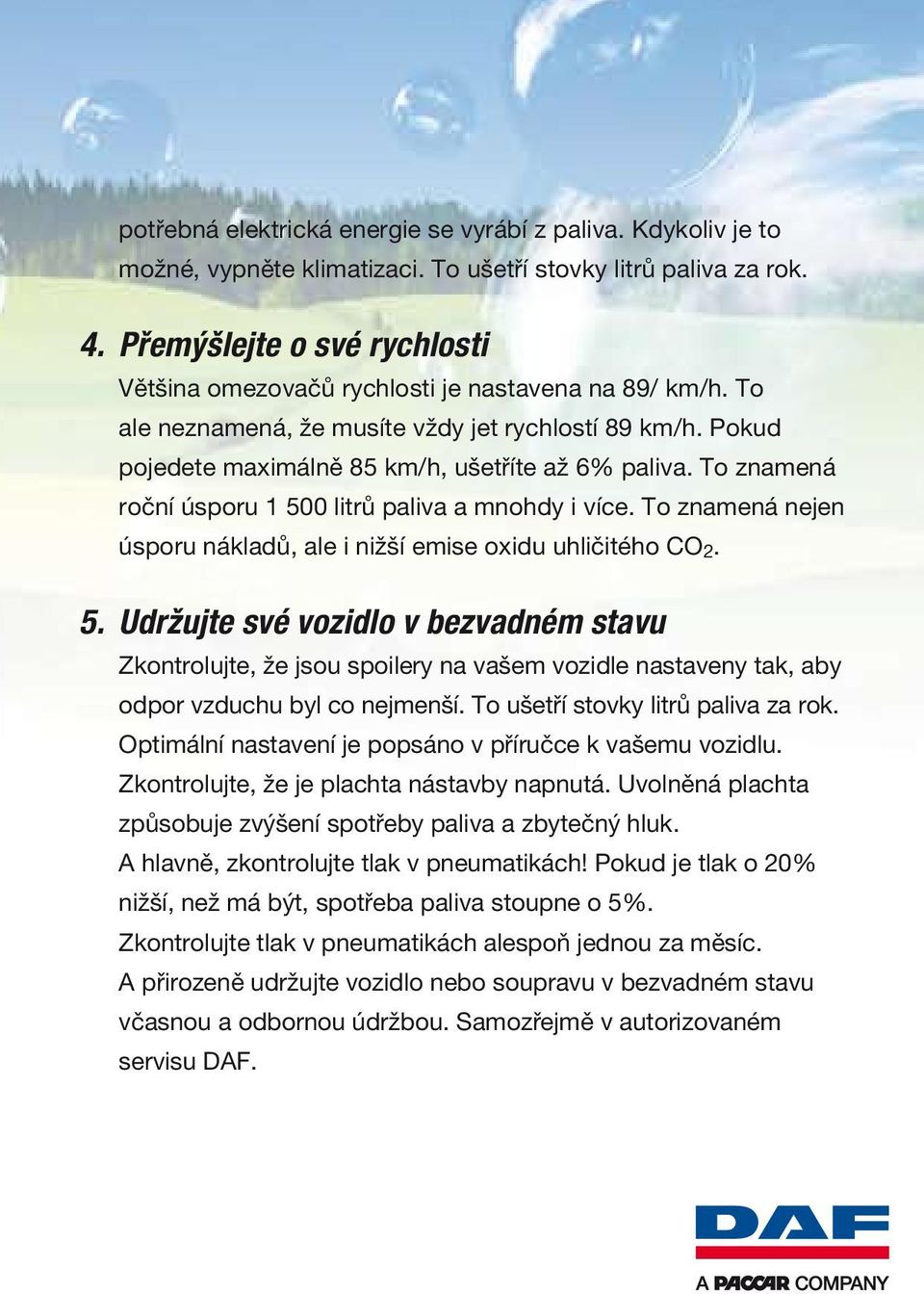 potřebná elektrická energie se vyrábí z paliva. Kdykoliv je to možné, vypněte klimatizaci. To ušetří stovky litrů paliva za rok.

4. Přemýšlejte o své rychlosti
Většina omezovačů rychlosti je nastavena na 89/ km/h. To ale neznamená, že musíte vždy jet rychlostí 89 km/h. Pokud pojedete maximálně 85 km/h, ušetříte až 6% paliva. To znamená roční úsporu 1 500 litrů paliva a mnohdy i více. To znamená nejen úsporu nákladů, ale i nižší emise oxidu uhličitého $CO_2$.

5. Udržujte své vozidlo v bezvadném stavu
Zkontrolujte, že jsou spoilery na vašem vozidle nastaveny tak, aby odpor vzduchu byl co nejmenší. To ušetří stovky litrů paliva za rok. Optimální nastavení je popsáno v příručce k vašemu vozidlu.
Zkontrolujte, že je plachta nástavby napnutá. Uvolněná plachta způsobuje zvýšení spotřeby paliva a zbytečný hluk.
A hlavně, zkontrolujte tlak v pneumatikách! Pokud je tlak o 20% nižší, než má být, spotřeba paliva stoupne o 5%.
Zkontrolujte tlak v pneumatikách alespoň jednou za měsíc.
A přirozeně udržujte vozidlo nebo soupravu v bezvadném stavu včasnou a odbornou údržbou. Samozřejmě v autorizovaném servisu DAF.

DAF
A PACCAR COMPANY